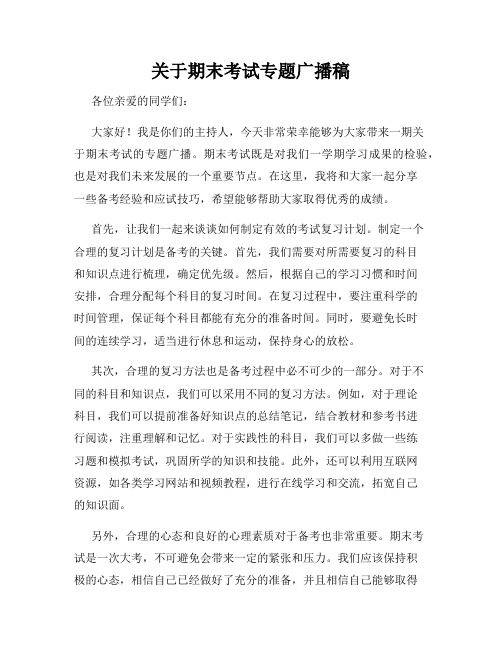 关于期末考试专题广播稿

各位亲爱的同学们:

大家好！我是你们的主持人，今天非常荣幸能够为大家带来一期关于期末考试的专题广播。期末考试既是对我们一学期学习成果的检验，也是对我们未来发展的一个重要节点。在这里，我将和大家一起分享一些备考经验和应试技巧，希望能够帮助大家取得优秀的成绩。

首先，让我们一起来谈谈如何制定有效的考试复习计划。制定一个合理的复习计划是备考的关键。首先，我们需要对所需要复习的科目和知识点进行梳理，确定优先级。然后，根据自己的学习习惯和时间安排，合理分配每个科目的复习时间。在复习过程中，要注重科学的时间管理，保证每个科目都能有充分的准备时间。同时，要避免长时间的连续学习，适当进行休息和运动，保持身心的放松。

其次，合理的复习方法也是备考过程中必不可少的一部分。对于不同的科目和知识点，我们可以采用不同的复习方法。例如，对于理论科目，我们可以提前准备好知识点的总结笔记，结合教材和参考书进行阅读，注重理解和记忆。对于实践性的科目，我们可以多做一些练习题和模拟考试，巩固所学的知识和技能。此外，还可以利用互联网资源，如各类学习网站和视频教程，进行在线学习和交流，拓宽自己的知识面。

另外，合理的心态和良好的心理素质对于备考也非常重要。期末考试是一次大考，不可避免会带来一定的紧张和压力。我们应该保持积极的心态，相信自己已经做好了充分的准备，并且相信自己能够取得